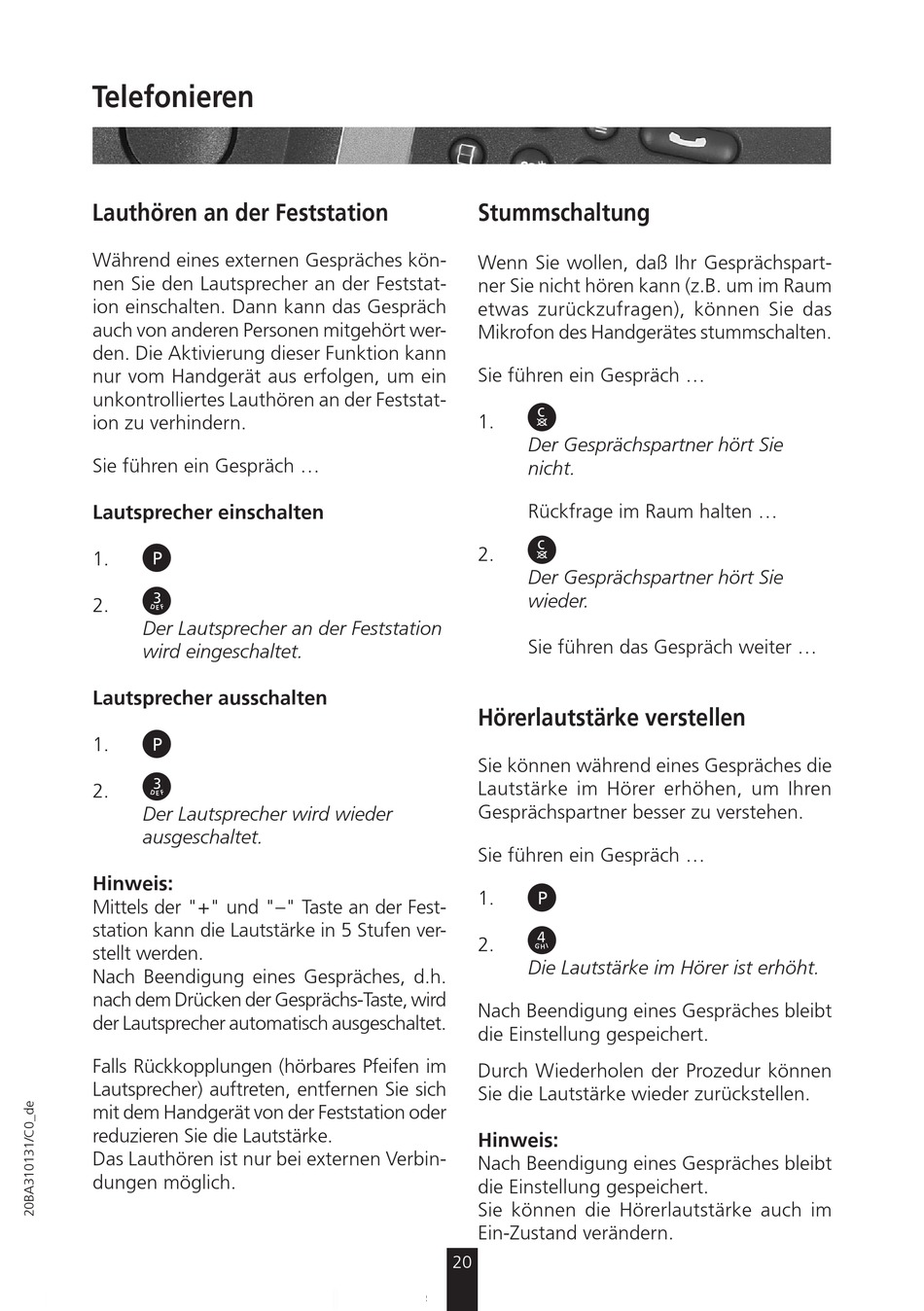 Telefonieren

Lauthören an der Feststation

Während eines externen Gespräches können Sie den Lautsprecher an der Feststation einschalten. Dann kann das Gespräch auch von anderen Personen mitgehört werden. Die Aktivierung dieser Funktion kann nur vom Handgerät aus erfolgen, um ein unkontrolliertes Lauthören an der Feststation zu verhindern.

Sie führen ein Gespräch …

Lautsprecher einschalten

1. P

2. 3 DEF
Der Lautsprecher an der Feststation wird eingeschaltet.

Lautsprecher ausschalten

1. P

2. 3 DEF
Der Lautsprecher wird wieder ausgeschaltet.

Hinweis:
Mittels der "+" und "–" Taste an der Feststation kann die Lautstärke in 5 Stufen verstellt werden.
Nach Beendigung eines Gespräches, d.h. nach dem Drücken der Gesprächs-Taste, wird der Lautsprecher automatisch ausgeschaltet.

Falls Rückkopplungen (hörbares Pfeifen im Lautsprecher) auftreten, entfernen Sie sich mit dem Handgerät von der Feststation oder reduzieren Sie die Lautstärke.
Das Lauthören ist nur bei externen Verbindungen möglich.

Stummschaltung

Wenn Sie wollen, daß Ihr Gesprächspartner Sie nicht hören kann (z.B. um im Raum etwas zurückzufragen), können Sie das Mikrofon des Handgerätes stummschalten.

Sie führen ein Gespräch …

1. C
Der Gesprächspartner hört Sie nicht.

Rückfrage im Raum halten …

2. C
Der Gesprächspartner hört Sie wieder.

Sie führen das Gespräch weiter …

Hörerlautstärke verstellen

Sie können während eines Gespräches die Lautstärke im Hörer erhöhen, um Ihren Gesprächspartner besser zu verstehen.

Sie führen ein Gespräch …

1. P

2. 4 GHI
Die Lautstärke im Hörer ist erhöht.

Nach Beendigung eines Gespräches bleibt die Einstellung gespeichert.

Durch Wiederholen der Prozedur können Sie die Lautstärke wieder zurückstellen.

Hinweis:
Nach Beendigung eines Gespräches bleibt die Einstellung gespeichert.
Sie können die Hörerlautstärke auch im Ein-Zustand verändern.

20BA310131/C0_de

20